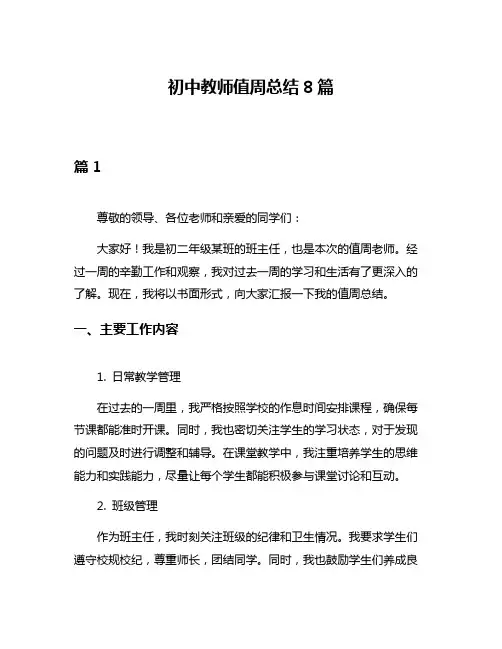 初中教师值周总结 8 篇

篇 1

尊敬的领导、各位老师和亲爱的同学们：

大家好！我是初二年级某班的班主任，也是本次的值周老师。经过一周的辛勤工作和观察，我对过去一周的学习和生活有了更深入的了解。现在，我将以书面形式，向大家汇报一下我的值周总结。

一、主要工作内容

1. 日常教学管理

在过去的一周里，我严格按照学校的作息时间安排课程，确保每节课都能准时开课。同时，我也密切关注学生的学习状态，对于发现的问题及时进行调整和辅导。在课堂教学中，我注重培养学生的思维能力和实践能力，尽量让每个学生都能积极参与课堂讨论和互动。

2. 班级管理

作为班主任，我时刻关注班级的纪律和卫生情况。我要求学生们遵守校规校纪，尊重师长，团结同学。同时，我也鼓励学生们养成良